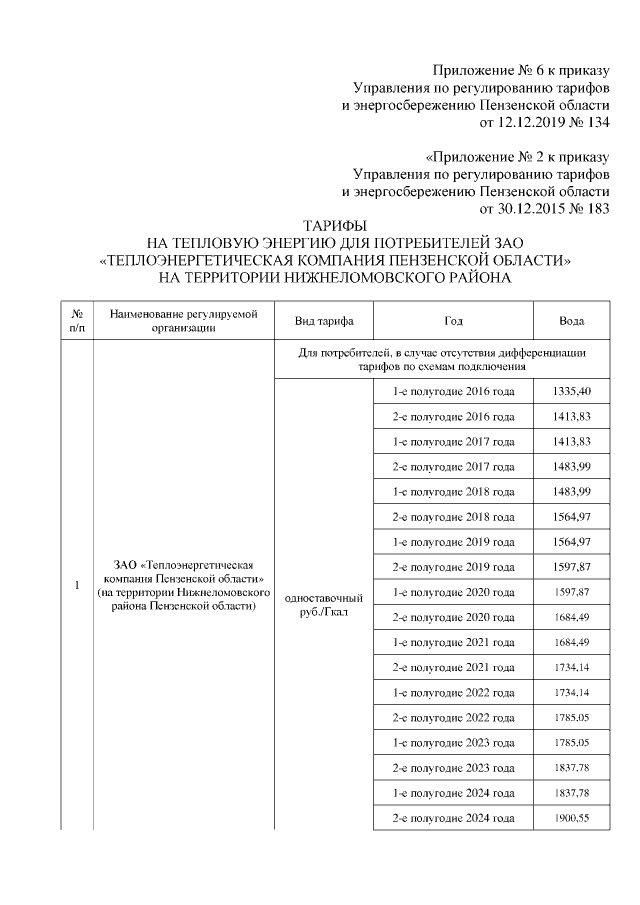 Приложение № 6 к приказу
Управления по регулированию тарифов
и энергосбережению Пензенской области
от 12.12.2019 № 134

«Приложение № 2 к приказу
Управления по регулированию тарифов
и энергосбережению Пензенской области
от 30.12.2015 № 183

ТАРИФЫ
НА ТЕПЛОВУЮ ЭНЕРГИЮ ДЛЯ ПОТРЕБИТЕЛЕЙ ЗАО
«ТЕПЛОЭНЕРГЕТИЧЕСКАЯ КОМПАНИЯ ПЕНЗЕНСКОЙ ОБЛАСТИ»
НА ТЕРРИТОРИИ НИЖНЕЛОМОВСКОГО РАЙОНА

| № п/п | Наименование регулируемой организации | Вид тарифа | Год | Вода |
|---|---|---|---|---|
| 1 | ЗАО «Теплоэнергетическая компания Пензенской области» (на территории Нижнеломовского района Пензенской области) | Для потребителей, в случае отсутствия дифференциации тарифов по схемам подключения | | |
| | | одноставочный руб./Гкал | 1-е полугодие 2016 года | 1335,40 |
| | | | 2-е полугодие 2016 года | 1413,83 |
| | | | 1-е полугодие 2017 года | 1413,83 |
| | | | 2-е полугодие 2017 года | 1483,99 |
| | | | 1-е полугодие 2018 года | 1483,99 |
| | | | 2-е полугодие 2018 года | 1564,97 |
| | | | 1-е полугодие 2019 года | 1564,97 |
| | | | 2-е полугодие 2019 года | 1597,87 |
| | | | 1-е полугодие 2020 года | 1597,87 |
| | | | 2-е полугодие 2020 года | 1684,49 |
| | | | 1-е полугодие 2021 года | 1684,49 |
| | | | 2-е полугодие 2021 года | 1734,14 |
| | | | 1-е полугодие 2022 года | 1734,14 |
| | | | 2-е полугодие 2022 года | 1785,05 |
| | | | 1-е полугодие 2023 года | 1785,05 |
| | | | 2-е полугодие 2023 года | 1837,78 |
| | | | 1-е полугодие 2024 года | 1837,78 |
| | | | 2-е полугодие 2024 года | 1900,55 |